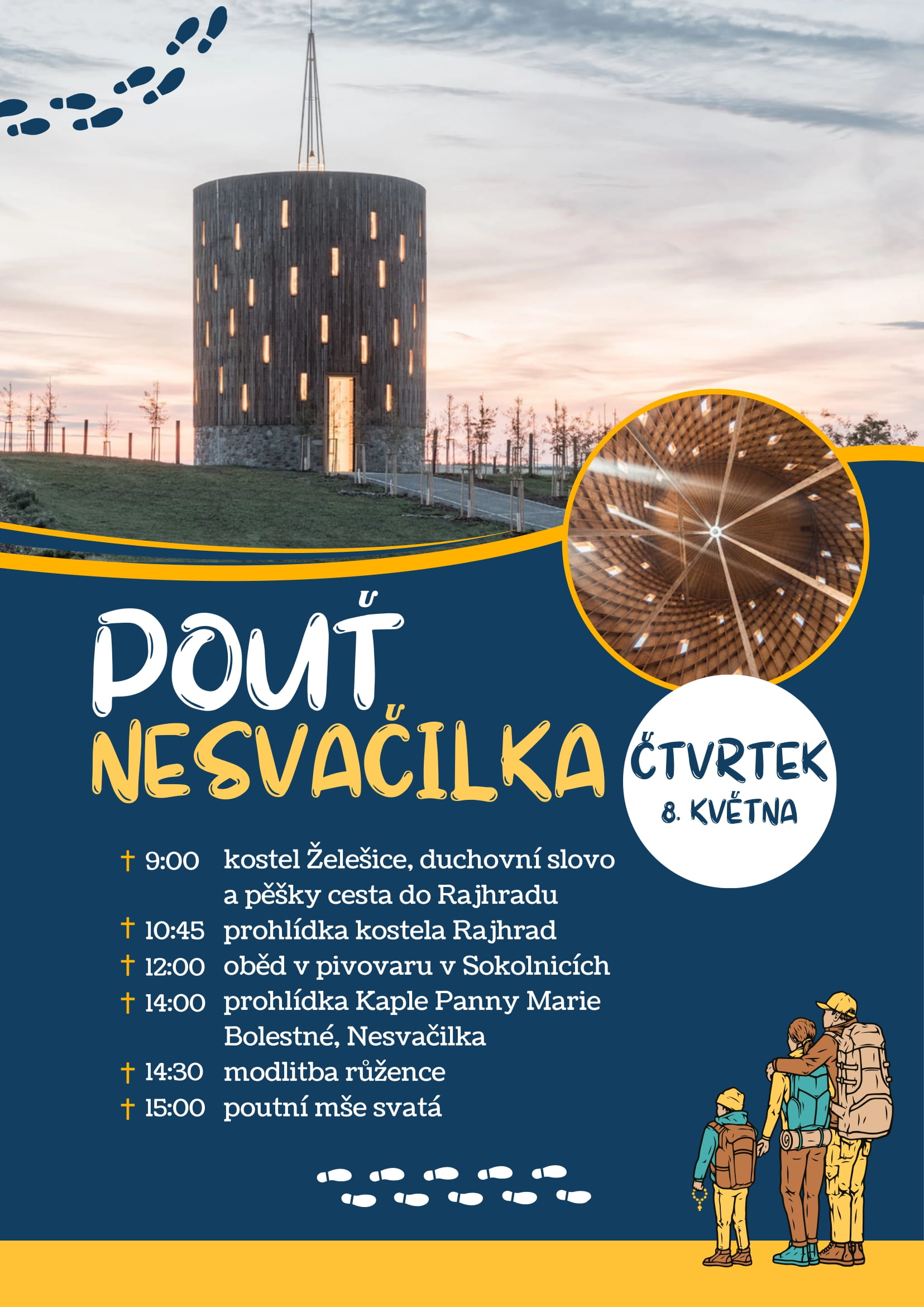 POUŤ
NESVAČILKA

ČTVRTEK
8. KVĚTNA

† 9:00 kostel Želešice, duchovní slovo a pěšky cesta do Rajhradu
† 10:45 prohlídka kostela Rajhrad
† 12:00 oběd v pivovaru v Sokolnicích
† 14:00 prohlídka Kaple Panny Marie Bolestné, Nesvačilka
† 14:30 modlitba růžence
† 15:00 poutní mše svatá